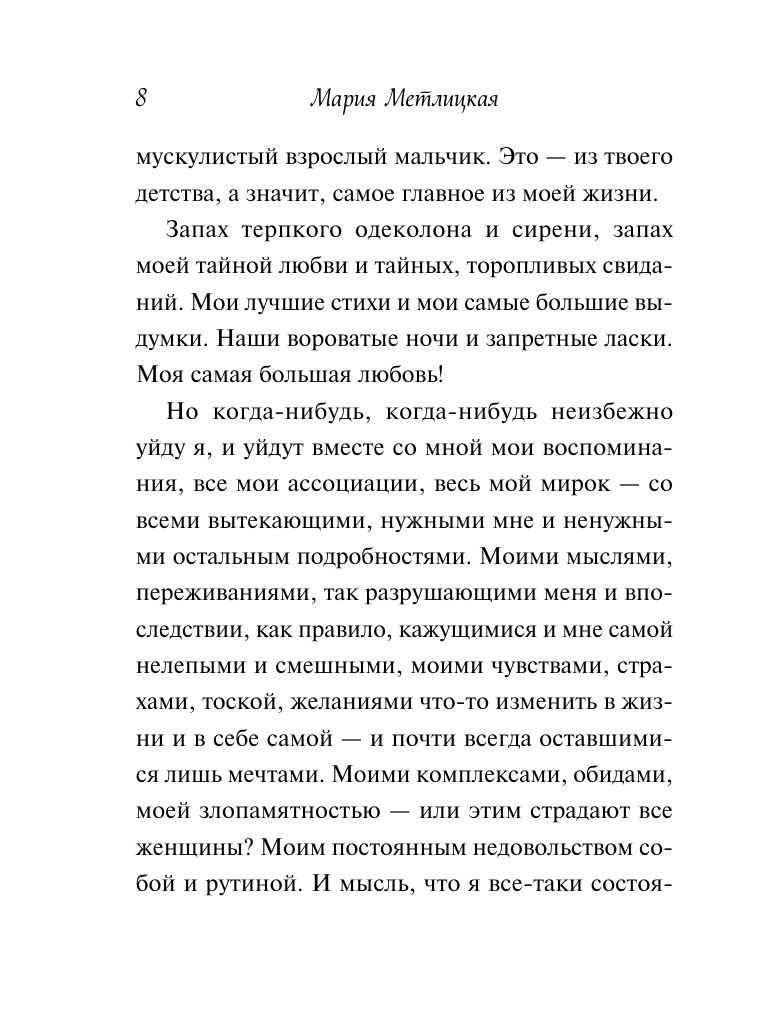 8 Мария Метлицкая

мускулистый взрослый мальчик. Это — из твоего детства, а значит, самое главное из моей жизни.

Запах терпкого одеколона и сирени, запах моей тайной любви и тайных, торопливых свиданий. Мои лучшие стихи и мои самые большие выдумки. Наши вороватые ночи и запретные ласки. Моя самая большая любовь!

Но когда-нибудь, когда-нибудь неизбежно уйду я, и уйдут вместе со мной мои воспоминания, все мои ассоциации, весь мой мирок — со всеми вытекающими, нужными мне и ненужными остальным подробностями. Моими мыслями, переживаниями, так разрушающими меня и впоследствии, как правило, кажущимися и мне самой нелепыми и смешными, моими чувствами, страхами, тоской, желаниями что-то изменить в жизни и в себе самой — и почти всегда оставшимися лишь мечтами. Моими комплексами, обидами, моей злопамятностью — или этим страдают все женщины? Моим постоянным недовольством собой и рутиной. И мысль, что я все-таки состоя-